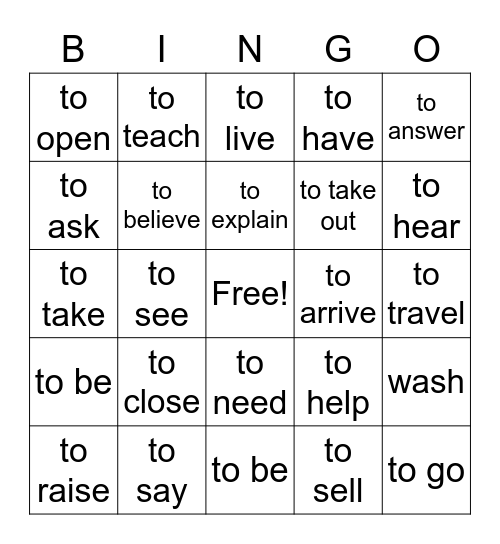 | B | I | N | G | O |
|---|---|---|---|---|
| to open | to teach | to live | to have | to answer |
| to ask | to believe | to explain | to take out | to hear |
| to take | to see | Free! | to arrive | to travel |
| to be | to close | to need | to help | wash |
| to raise | to say | to be | to sell | to go |